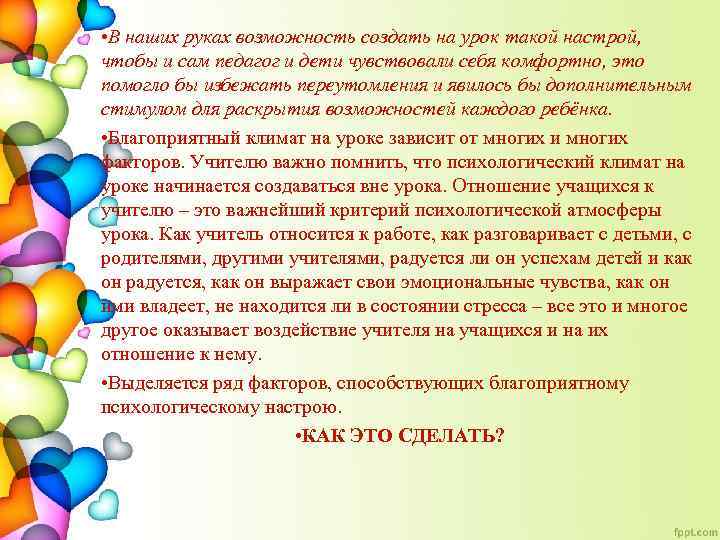 •В наших руках возможность создать на урок такой настрой, чтобы и сам педагог и дети чувствовали себя комфортно, это помогло бы избежать переутомления и явилось бы дополнительным стимулом для раскрытия возможностей каждого ребёнка.

•Благоприятный климат на уроке зависит от многих и многих факторов. Учителю важно помнить, что психологический климат на уроке начинается создаваться вне урока. Отношение учащихся к учителю – это важнейший критерий психологической атмосферы урока. Как учитель относится к работе, как разговаривает с детьми, с родителями, другими учителями, радуется ли он успехам детей и как он радуется, как он выражает свои эмоциональные чувства, как он ими владеет, не находится ли в состоянии стресса – все это и многое другое оказывает воздействие учителя на учащихся и на их отношение к нему.

•Выделяется ряд факторов, способствующих благоприятному психологическому настрою.

•КАК ЭТО СДЕЛАТЬ?

fppt.com